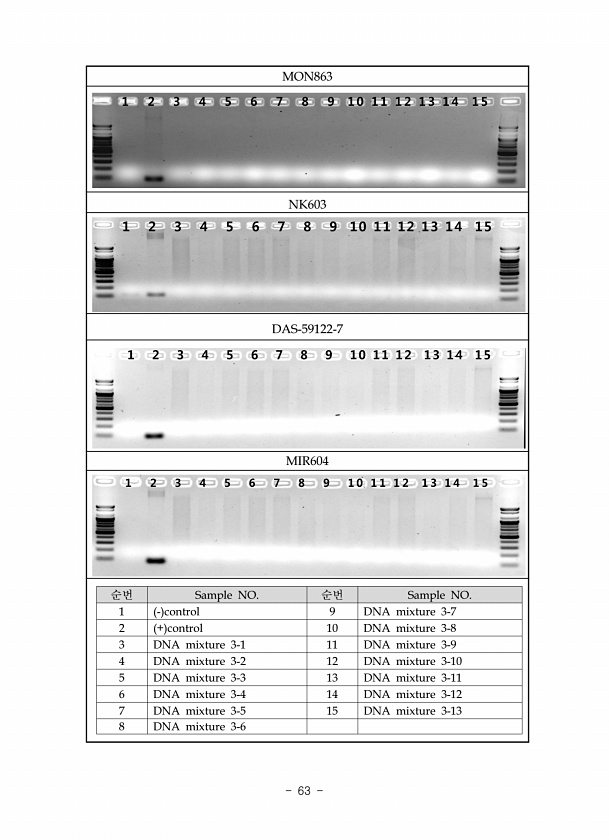 MON863

1 2 3 4 5 6 7 8 9 10 11 12 13 14 15

NK603

1 2 3 4 5 6 7 8 9 10 11 12 13 14 15

DAS-59122-7

1 2 3 4 5 6 7 8 9 10 11 12 13 14 15

MIR604

1 2 3 4 5 6 7 8 9 10 11 12 13 14 15

| 순번 | Sample NO. | 순번 | Sample NO. |
|---|---|---|---|
| 1 | (-)control | 9 | DNA mixture 3-7 |
| 2 | (+)control | 10 | DNA mixture 3-8 |
| 3 | DNA mixture 3-1 | 11 | DNA mixture 3-9 |
| 4 | DNA mixture 3-2 | 12 | DNA mixture 3-10 |
| 5 | DNA mixture 3-3 | 13 | DNA mixture 3-11 |
| 6 | DNA mixture 3-4 | 14 | DNA mixture 3-12 |
| 7 | DNA mixture 3-5 | 15 | DNA mixture 3-13 |
| 8 | DNA mixture 3-6 | | |

- 63 -